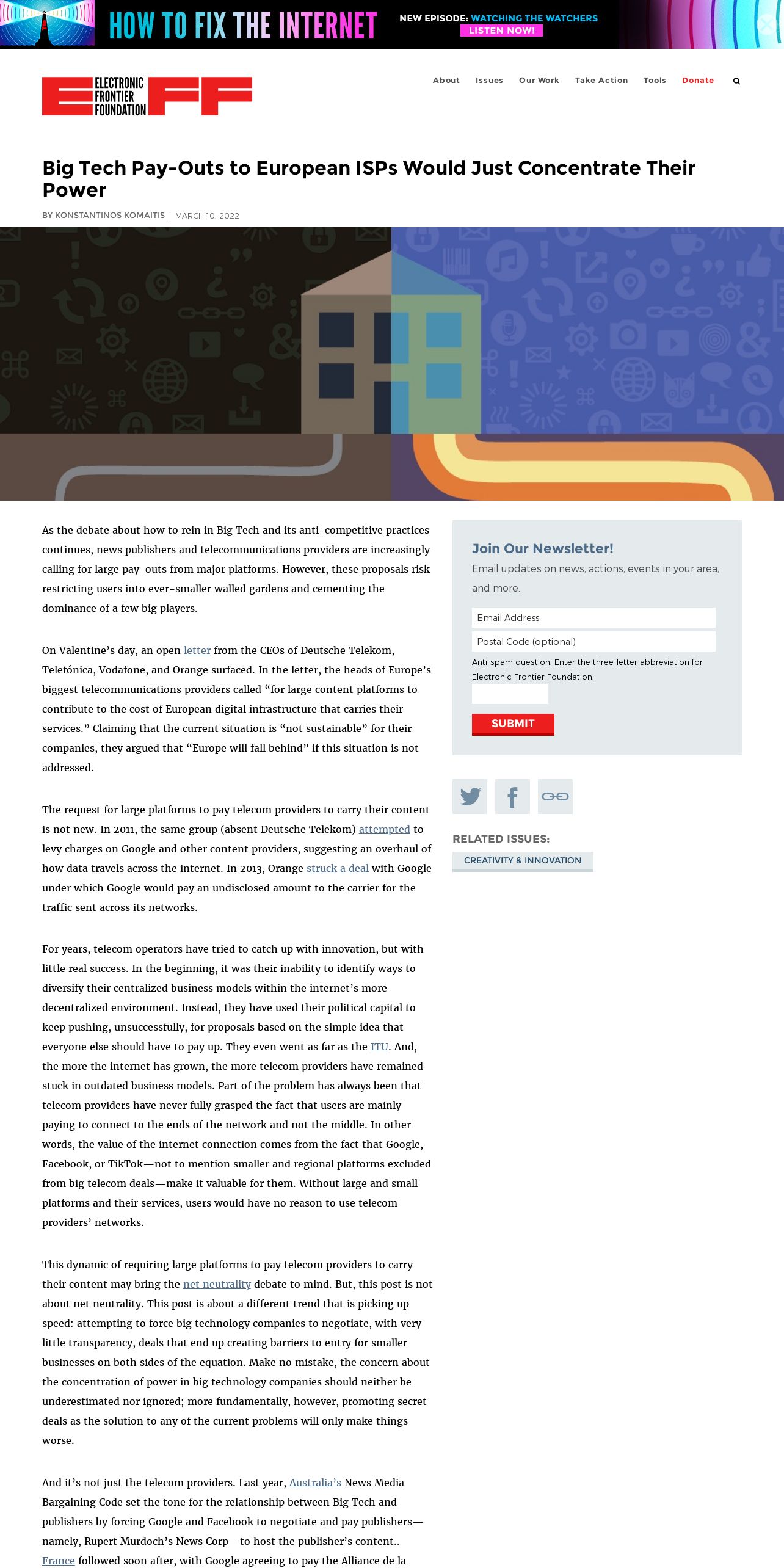 HOW TO FIX THE INTERNET NEW EPISODE: WATCHING THE WATCHERS LISTEN NOW!

ELECTRONIC FRONTIER FOUNDATION EFF

About Issues Our Work Take Action Tools Donate

Big Tech Pay-Outs to European ISPs Would Just Concentrate Their Power

BY KONSTANTINOS KOMAITIS | MARCH 10, 2022

As the debate about how to rein in Big Tech and its anti-competitive practices continues, news publishers and telecommunications providers are increasingly calling for large pay-outs from major platforms. However, these proposals risk restricting users into ever-smaller walled gardens and cementing the dominance of a few big players.

On Valentine's day, an open letter from the CEOs of Deutsche Telekom, Telefónica, Vodafone, and Orange surfaced. In the letter, the heads of Europe's biggest telecommunications providers called "for large content platforms to contribute to the cost of European digital infrastructure that carries their services." Claiming that the current situation is "not sustainable" for their companies, they argued that "Europe will fall behind" if this situation is not addressed.

The request for large platforms to pay telecom providers to carry their content is not new. In 2011, the same group (absent Deutsche Telekom) attempted to levy charges on Google and other content providers, suggesting an overhaul of how data travels across the internet. In 2013, Orange struck a deal with Google under which Google would pay an undisclosed amount to the carrier for the traffic sent across its networks.

For years, telecom operators have tried to catch up with innovation, but with little real success. In the beginning, it was their inability to identify ways to diversify their centralized business models within the internet's more decentralized environment. Instead, they have used their political capital to keep pushing, unsuccessfully, for proposals based on the simple idea that everyone else should have to pay up. They even went as far as the ITU. And, the more the internet has grown, the more telecom providers have remained stuck in outdated business models. Part of the problem has always been that telecom providers have never fully grasped the fact that users are mainly paying to connect to the ends of the network and not the middle. In other words, the value of the internet connection comes from the fact that Google, Facebook, or TikTok—not to mention smaller and regional platforms excluded from big telecom deals—make it valuable for them. Without large and small platforms and their services, users would have no reason to use telecom providers' networks.

This dynamic of requiring large platforms to pay telecom providers to carry their content may bring the net neutrality debate to mind. But, this post is not about net neutrality. This post is about a different trend that is picking up speed: attempting to force big technology companies to negotiate, with very little transparency, deals that end up creating barriers to entry for smaller businesses on both sides of the equation. Make no mistake, the concern about the concentration of power in big technology companies should neither be underestimated nor ignored; more fundamentally, however, promoting secret deals as the solution to any of the current problems will only make things worse.

And it's not just the telecom providers. Last year, Australia's News Media Bargaining Code set the tone for the relationship between Big Tech and publishers by forcing Google and Facebook to negotiate and pay publishers—namely, Rupert Murdoch's News Corp—to host the publisher's content.. France followed soon after, with Google agreeing to pay the Alliance de la

Join Our Newsletter!

Email updates on news, actions, events in your area, and more.

Email Address

Postal Code (optional)

Anti-spam question: Enter the three-letter abbreviation for Electronic Frontier Foundation:

SUBMIT

RELATED ISSUES:

CREATIVITY & INNOVATION